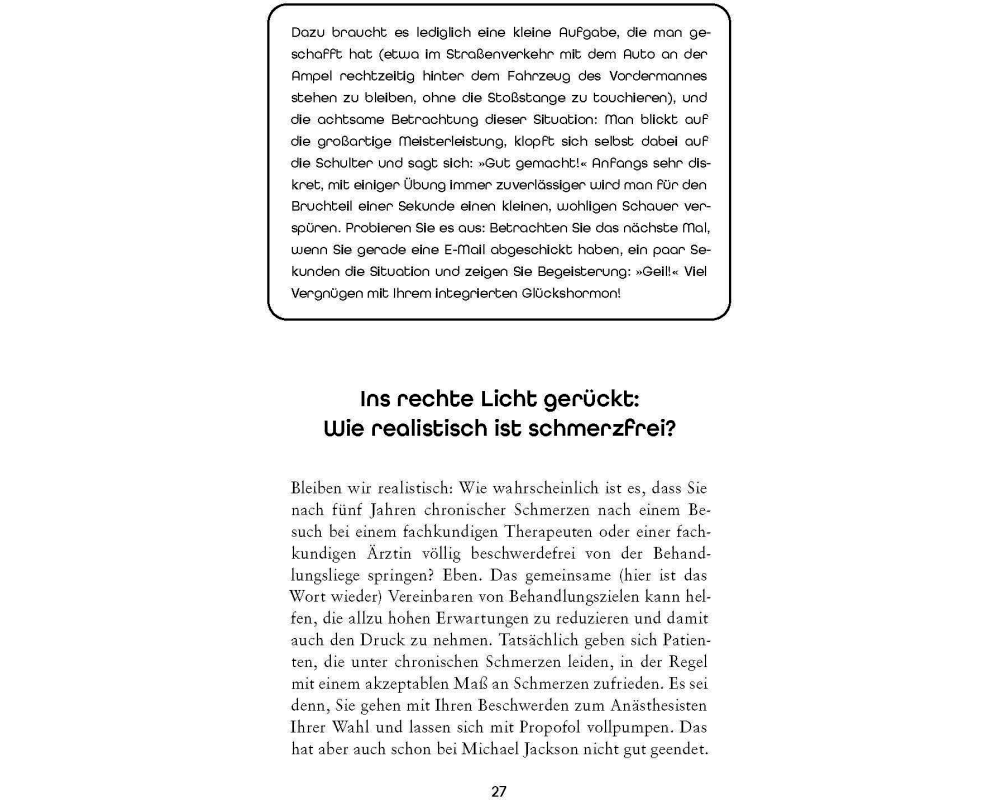 Dazu braucht es lediglich eine kleine Aufgabe, die man geschafft hat (etwa im Straßenverkehr mit dem Auto an der Ampel rechtzeitig hinter dem Fahrzeug des Vordermannes stehen zu bleiben, ohne die Stoßstange zu touchieren), und die achtsame Betrachtung dieser Situation: Man blickt auf die großartige Meisterleistung, klopft sich selbst dabei auf die Schulter und sagt sich: »Gut gemacht!« Anfangs sehr diskret, mit einiger Übung immer zuverlässiger wird man für den Bruchteil einer Sekunde einen kleinen, wohligen Schauer verspüren. Probieren Sie es aus: Betrachten Sie das nächste Mal, wenn Sie gerade eine E-Mail abgeschickt haben, ein paar Sekunden die Situation und zeigen Sie Begeisterung: »Geil!« Viel Vergnügen mit Ihrem integrierten Glückshormon!

Ins rechte Licht gerückt: Wie realistisch ist schmerzfrei?

Bleiben wir realistisch: Wie wahrscheinlich ist es, dass Sie nach fünf Jahren chronischer Schmerzen nach einem Besuch bei einem fachkundigen Therapeuten oder einer fachkundigen Ärztin völlig beschwerdefrei von der Behandlungsliege springen? Eben. Das gemeinsame (hier ist das Wort wieder) Vereinbaren von Behandlungszielen kann helfen, die allzu hohen Erwartungen zu reduzieren und damit auch den Druck zu nehmen. Tatsächlich geben sich Patienten, die unter chronischen Schmerzen leiden, in der Regel mit einem akzeptablen Maß an Schmerzen zufrieden. Es sei denn, Sie gehen mit Ihren Beschwerden zum Anästhesisten Ihrer Wahl und lassen sich mit Propofol vollpumpen. Das hat aber auch schon bei Michael Jackson nicht gut geendet.

27